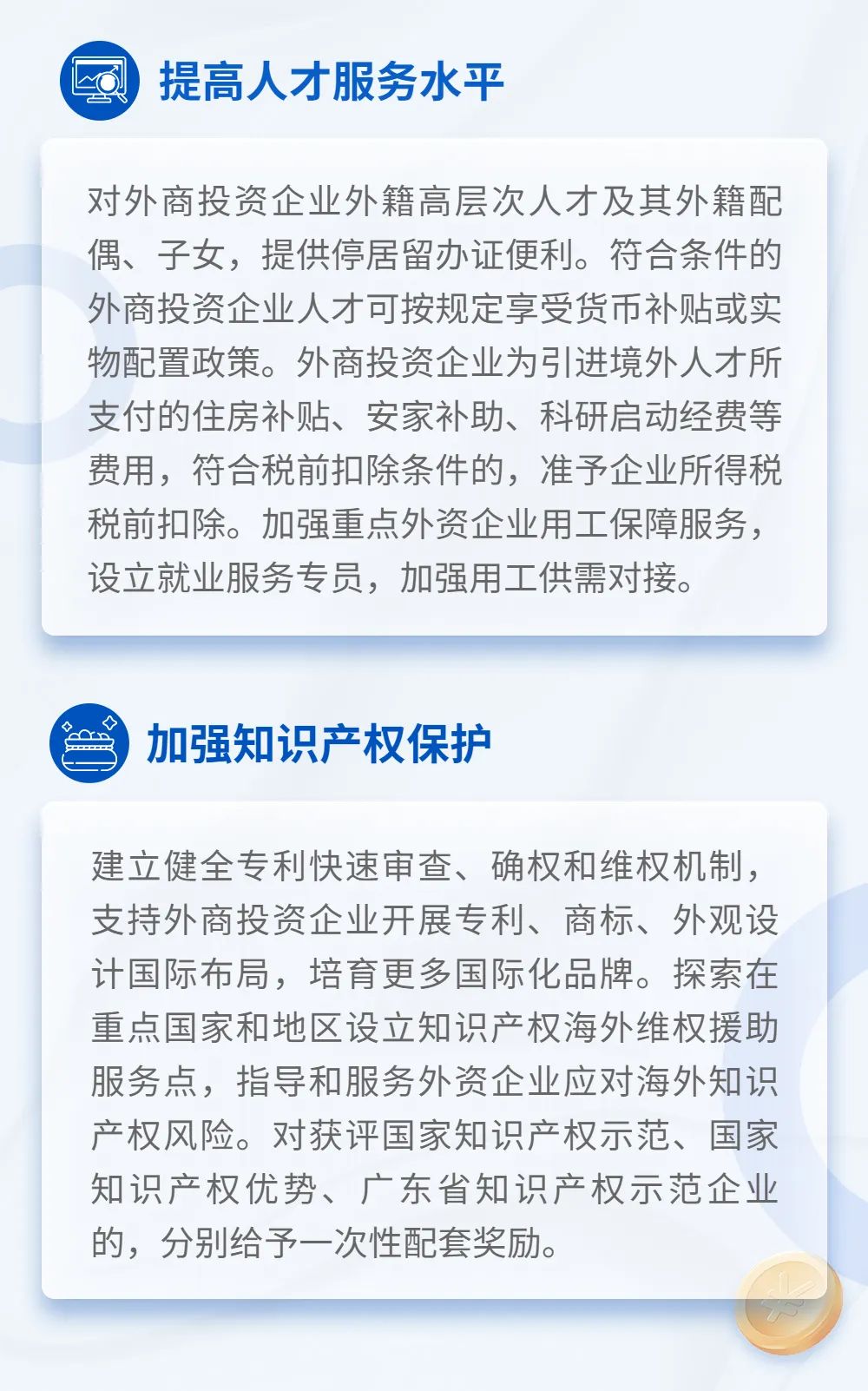 提高人才服务水平

对外商投资企业外籍高层次人才及其外籍配偶、子女，提供停居留办证便利。符合条件的外商投资企业人才可按规定享受货币补贴或实物配置政策。外商投资企业为引进境外人才所支付的住房补贴、安家补助、科研启动经费等费用，符合税前扣除条件的，准予企业所得税税前扣除。加强重点外资企业用工保障服务，设立就业服务专员，加强用工供需对接。

加强知识产权保护

建立健全专利快速审查、确权和维权机制，支持外商投资企业开展专利、商标、外观设计国际布局，培育更多国际化品牌。探索在重点国家和地区设立知识产权海外维权援助服务点，指导和服务外资企业应对海外知识产权风险。对获评国家知识产权示范、国家知识产权优势、广东省知识产权示范企业的，分别给予一次性配套奖励。